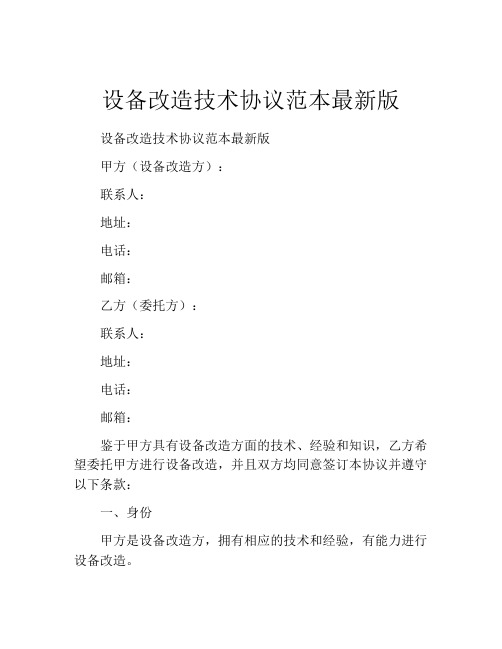 设备改造技术协议范本最新版

设备改造技术协议范本最新版

甲方（设备改造方）：

联系人：

地址：

电话：

邮箱：

乙方（委托方）：

联系人：

地址：

电话：

邮箱：

鉴于甲方具有设备改造方面的技术、经验和知识，乙方希望委托甲方进行设备改造，并且双方均同意签订本协议并遵守以下条款：

一、身份

甲方是设备改造方，拥有相应的技术和经验，有能力进行设备改造。